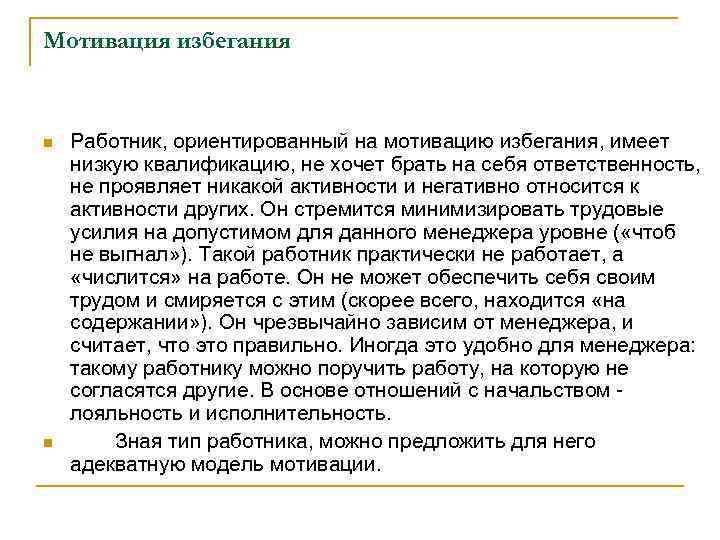 Мотивация избегания

Работник, ориентированный на мотивацию избегания, имеет низкую квалификацию, не хочет брать на себя ответственность, не проявляет никакой активности и негативно относится к активности других. Он стремится минимизировать трудовые усилия на допустимом для данного менеджера уровне («чтоб не выгнал»). Такой работник практически не работает, а «числится» на работе. Он не может обеспечить себя своим трудом и смиряется с этим (скорее всего, находится «на содержании»). Он чрезвычайно зависим от менеджера, и считает, что это правильно. Иногда это удобно для менеджера: такому работнику можно поручить работу, на которую не согласятся другие. В основе отношений с начальством - лояльность и исполнительность.

Зная тип работника, можно предложить для него адекватную модель мотивации.